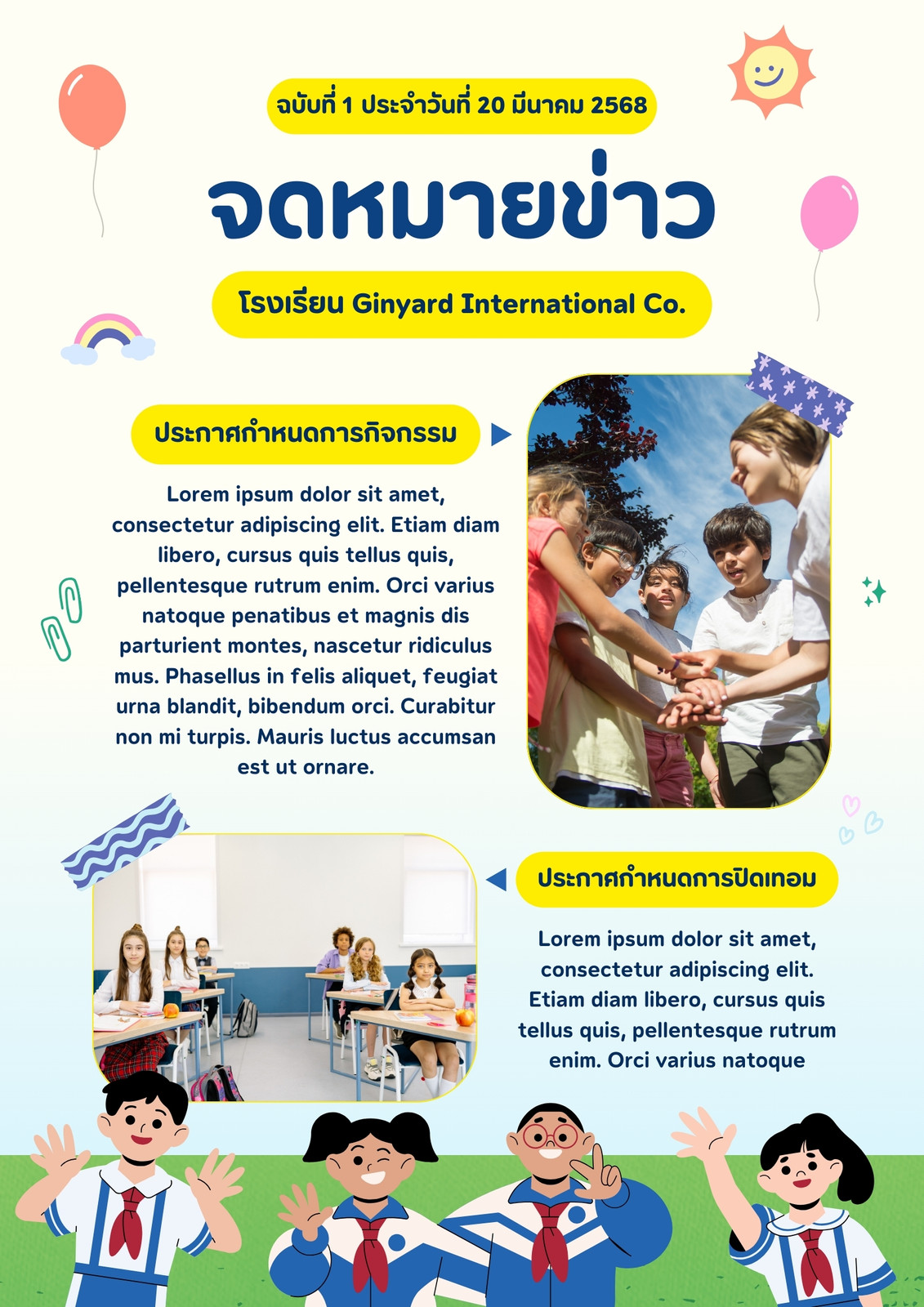 ฉบับที่ 1 ประจำวันที่ 20 มีนาคม 2568

จดหมายข่าว

โรงเรียน Ginyard International Co.

ประกาศกำหนดการกิจกรรม

Lorem ipsum dolor sit amet, consectetur adipiscing elit. Etiam diam libero, cursus quis tellus quis, pellentesque rutrum enim. Orci varius natoque penatibus et magnis dis parturient montes, nascetur ridiculus mus. Phasellus in felis aliquet, feugiat urna blandit, bibendum orci. Curabitur non mi turpis. Mauris luctus accumsan est ut ornare.

ประกาศกำหนดการปิดเทอม

Lorem ipsum dolor sit amet, consectetur adipiscing elit. Etiam diam libero, cursus quis tellus quis, pellentesque rutrum enim. Orci varius natoque